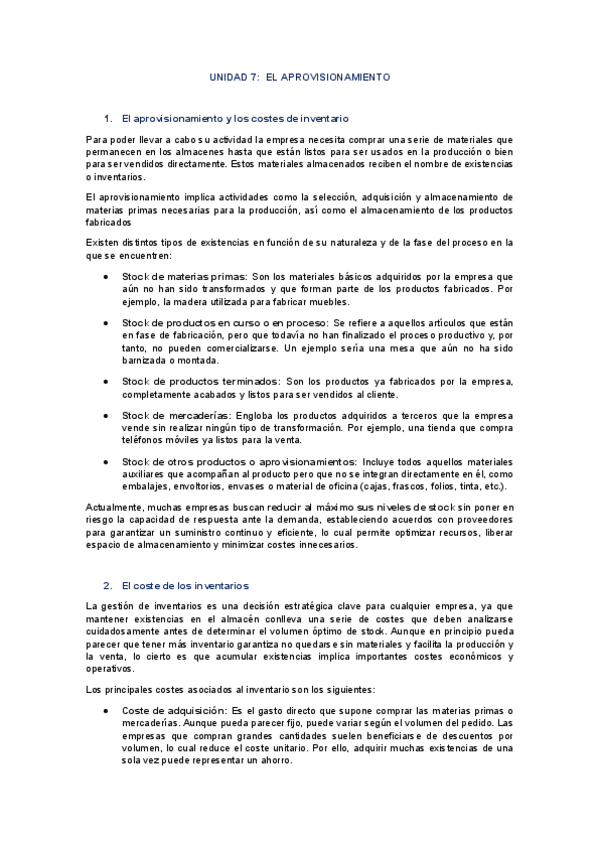 UNIDAD 7: EL APROVISIONAMIENTO

1. El aprovisionamiento y los costes de inventario

Para poder llevar a cabo su actividad la empresa necesita comprar una serie de materiales que permanecen en los almacenes hasta que están listos para ser usados en la producción o bien para ser vendidos directamente. Estos materiales almacenados reciben el nombre de existencias o inventarios.

El aprovisionamiento implica actividades como la selección, adquisición y almacenamiento de materias primas necesarias para la producción, así como el almacenamiento de los productos fabricados

Existen distintos tipos de existencias en función de su naturaleza y de la fase del proceso en la que se encuentren:

• Stock de materias primas: Son los materiales básicos adquiridos por la empresa que aún no han sido transformados y que forman parte de los productos fabricados. Por ejemplo, la madera utilizada para fabricar muebles.

• Stock de productos en curso o en proceso: Se refiere a aquellos artículos que están en fase de fabricación, pero que todavía no han finalizado el proceso productivo y, por tanto, no pueden comercializarse. Un ejemplo sería una mesa que aún no ha sido barnizada o montada.

• Stock de productos terminados: Son los productos ya fabricados por la empresa, completamente acabados y listos para ser vendidos al cliente.

• Stock de mercaderías: Engloba los productos adquiridos a terceros que la empresa vende sin realizar ningún tipo de transformación. Por ejemplo, una tienda que compra teléfonos móviles ya listos para la venta.

• Stock de otros productos o aprovisionamientos: Incluye todos aquellos materiales auxiliares que acompañan al producto pero que no se integran directamente en él, como embalajes, envoltorios, envases o material de oficina (cajas, frascos, folios, tinta, etc.).

Actualmente, muchas empresas buscan reducir al máximo sus niveles de stock sin poner en riesgo la capacidad de respuesta ante la demanda, estableciendo acuerdos con proveedores para garantizar un suministro continuo y eficiente, lo cual permite optimizar recursos, liberar espacio de almacenamiento y minimizar costes innecesarios.

2. El coste de los inventarios

La gestión de inventarios es una decisión estratégica clave para cualquier empresa, ya que mantener existencias en el almacén conlleva una serie de costes que deben analizarse cuidadosamente antes de determinar el volumen óptimo de stock. Aunque en principio pueda parecer que tener más inventario garantiza no quedarse sin materiales y facilita la producción y la venta, lo cierto es que acumular existencias implica importantes costes económicos y operativos.

Los principales costes asociados al inventario son los siguientes:

• Coste de adquisición: Es el gasto directo que supone comprar las materias primas o mercaderías. Aunque pueda parecer fijo, puede variar según el volumen del pedido. Las empresas que compran grandes cantidades suelen beneficiarse de descuentos por volumen, lo cual reduce el coste unitario. Por ello, adquirir muchas existencias de una sola vez puede representar un ahorro.